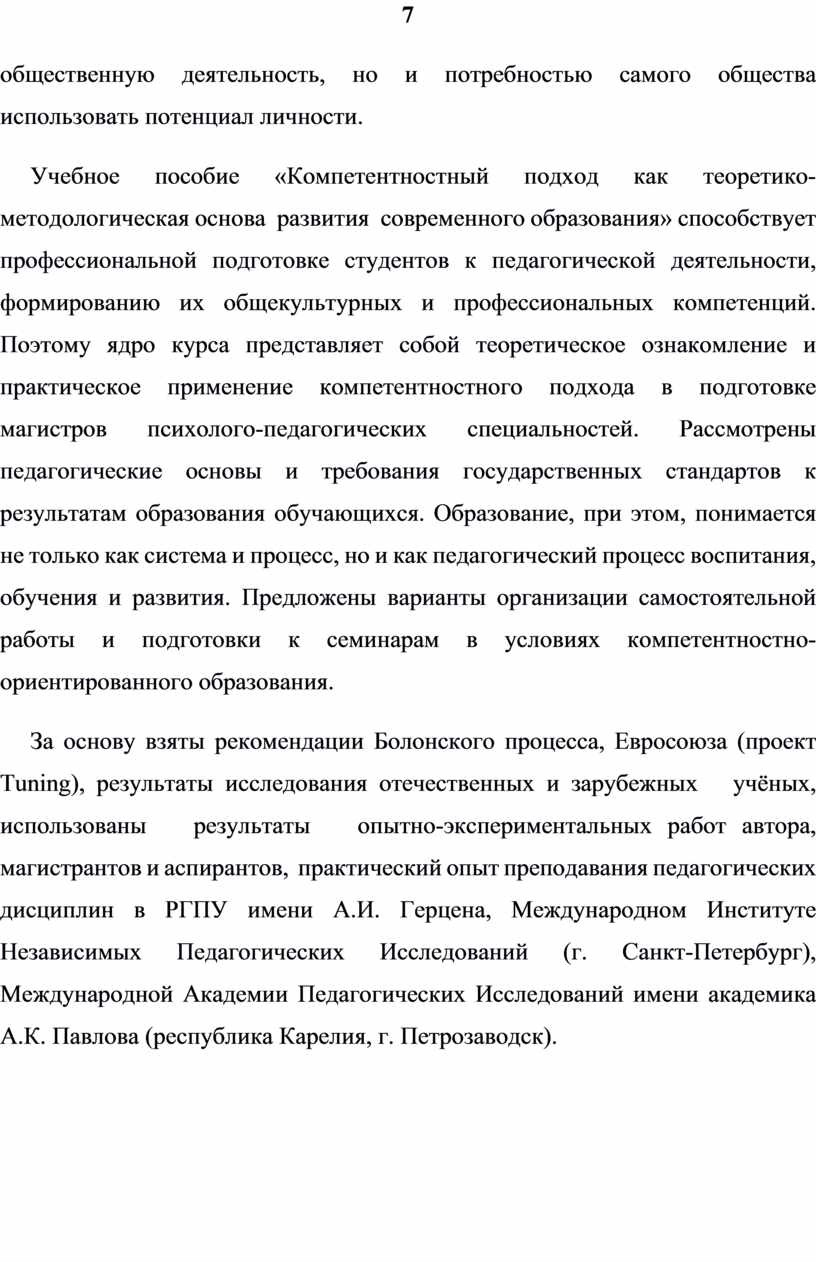 7

общественную деятельность, но и потребностью самого общества использовать потенциал личности.

Учебное пособие «Компетентностный подход как теоретико-методологическая основа развития современного образования» способствует профессиональной подготовке студентов к педагогической деятельности, формированию их общекультурных и профессиональных компетенций. Поэтому ядро курса представляет собой теоретическое ознакомление и практическое применение компетентностного подхода в подготовке магистров психолого-педагогических специальностей. Рассмотрены педагогические основы и требования государственных стандартов к результатам образования обучающихся. Образование, при этом, понимается не только как система и процесс, но и как педагогический процесс воспитания, обучения и развития. Предложены варианты организации самостоятельной работы и подготовки к семинарам в условиях компетентностно-ориентированного образования.

За основу взяты рекомендации Болонского процесса, Евросоюза (проект Tuning), результаты исследования отечественных и зарубежных учёных, использованы результаты опытно-экспериментальных работ автора, магистрантов и аспирантов, практический опыт преподавания педагогических дисциплин в РГПУ имени А.И. Герцена, Международном Институте Независимых Педагогических Исследований (г. Санкт-Петербург), Международной Академии Педагогических Исследований имени академика А.К. Павлова (республика Карелия, г. Петрозаводск).